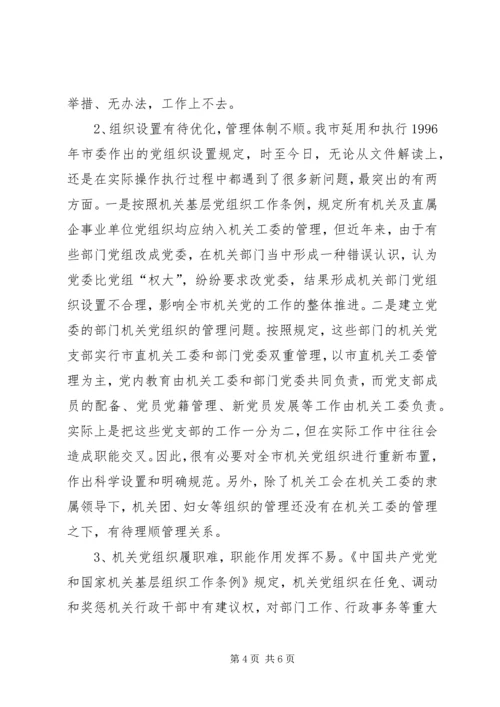 举措、无办法，工作上不去。

2、组织设置有待优化，管理体制不顺。我市延用和执行1996年市委作出的党组织设置规定，时至今日，无论从文件解读上，还是在实际操作执行过程中都遇到了很多新问题，最突出的有两方面。一是按照机关基层党组织工作条例，规定所有机关及直属企事业单位党组织均应纳入机关工委的管理，但近年来，由于有些部门党组改成党委，在机关部门当中形成一种错误认识，认为党委比党组“权大”，纷纷要求改党委，结果形成机关部门党组织设置不合理，影响全市机关党的工作的整体推进。二是建立党委的部门机关党组织的管理问题。按照规定，这些部门的机关党支部实行市直机关工委和部门党委双重管理，以市直机关工委管理为主，党内教育由机关工委和部门党委共同负责，而党支部成员的配备、党员党籍管理、新党员发展等工作由机关工委负责。实际上是把这些党支部的工作一分为二，但在实际工作中往往会造成职能交叉。因此，很有必要对全市机关党组织进行重新布置，作出科学设置和明确规范。另外，除了机关工会在机关工委的隶属领导下，机关团、妇女等组织的管理还没有在机关工委的管理之下，有待理顺管理关系。

3、机关党组织履职难，职能作用发挥不易。《中国共产党党和国家机关基层组织工作条例》规定，机关党组织在任免、调动和奖惩机关行政干部中有建议权，对部门工作、行政事务等重大

第4页 共6页